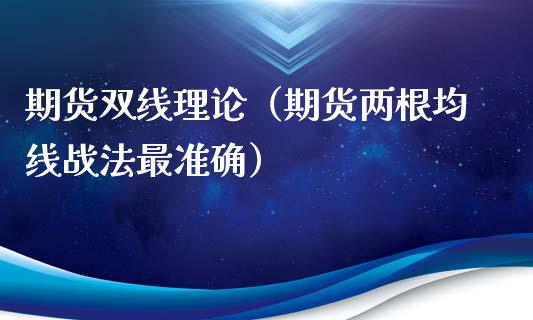 期货双线理论（期货两根均线战法最准确）